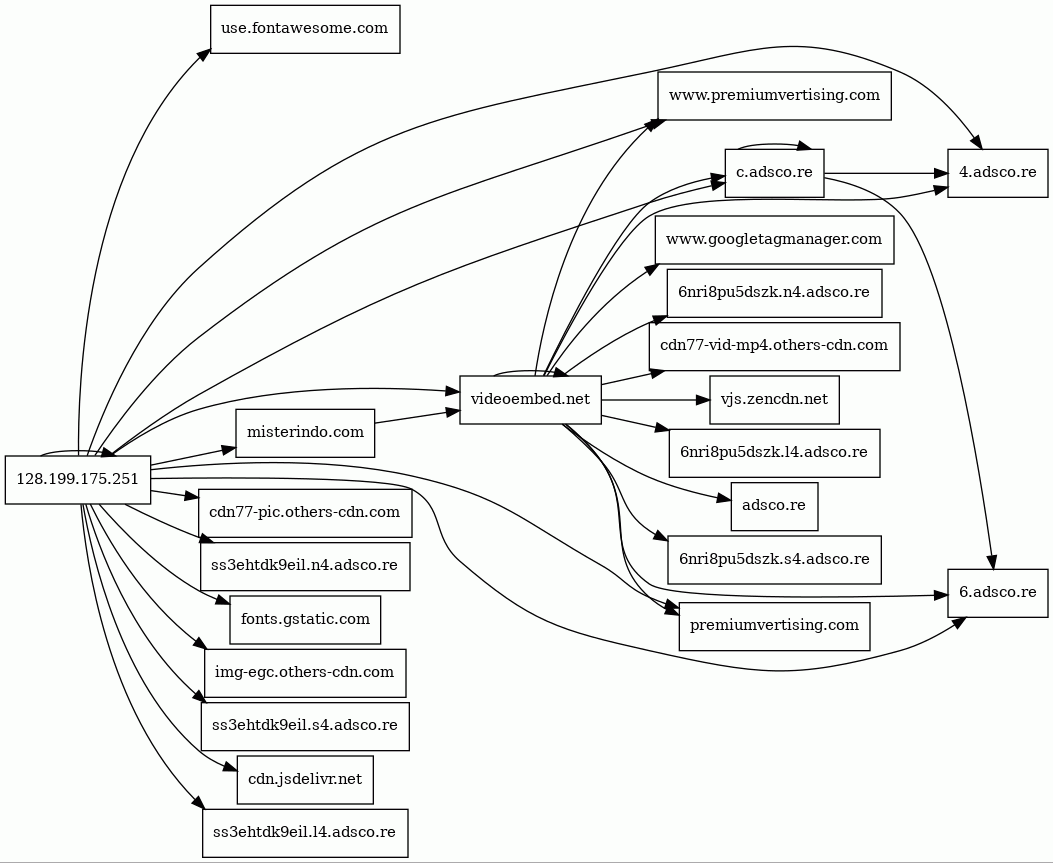 use.fontawesome.com
www.premiumvertising.com
c.adsco.re
4.adsco.re
www.googletagmanager.com
6nri8pu5dszk.n4.adsco.re
cdn77-vid-mp4.others-cdn.com
videoembed.net
vjs.zencdn.net
misterindo.com
6nri8pu5dszk.l4.adsco.re
128.199.175.251
adsco.re
cdn77-pic.others-cdn.com
6nri8pu5dszk.s4.adsco.re
ss3ehtdk9eil.n4.adsco.re
6.adsco.re
fonts.gstatic.com
premiumvertising.com
img-egc.others-cdn.com
ss3ehtdk9eil.s4.adsco.re
cdn.jsdelivr.net
ss3ehtdk9eil.l4.adsco.re